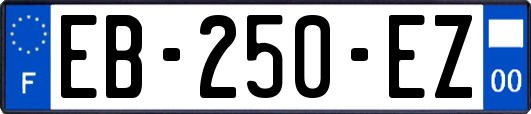 F
EB-250-EZ
00